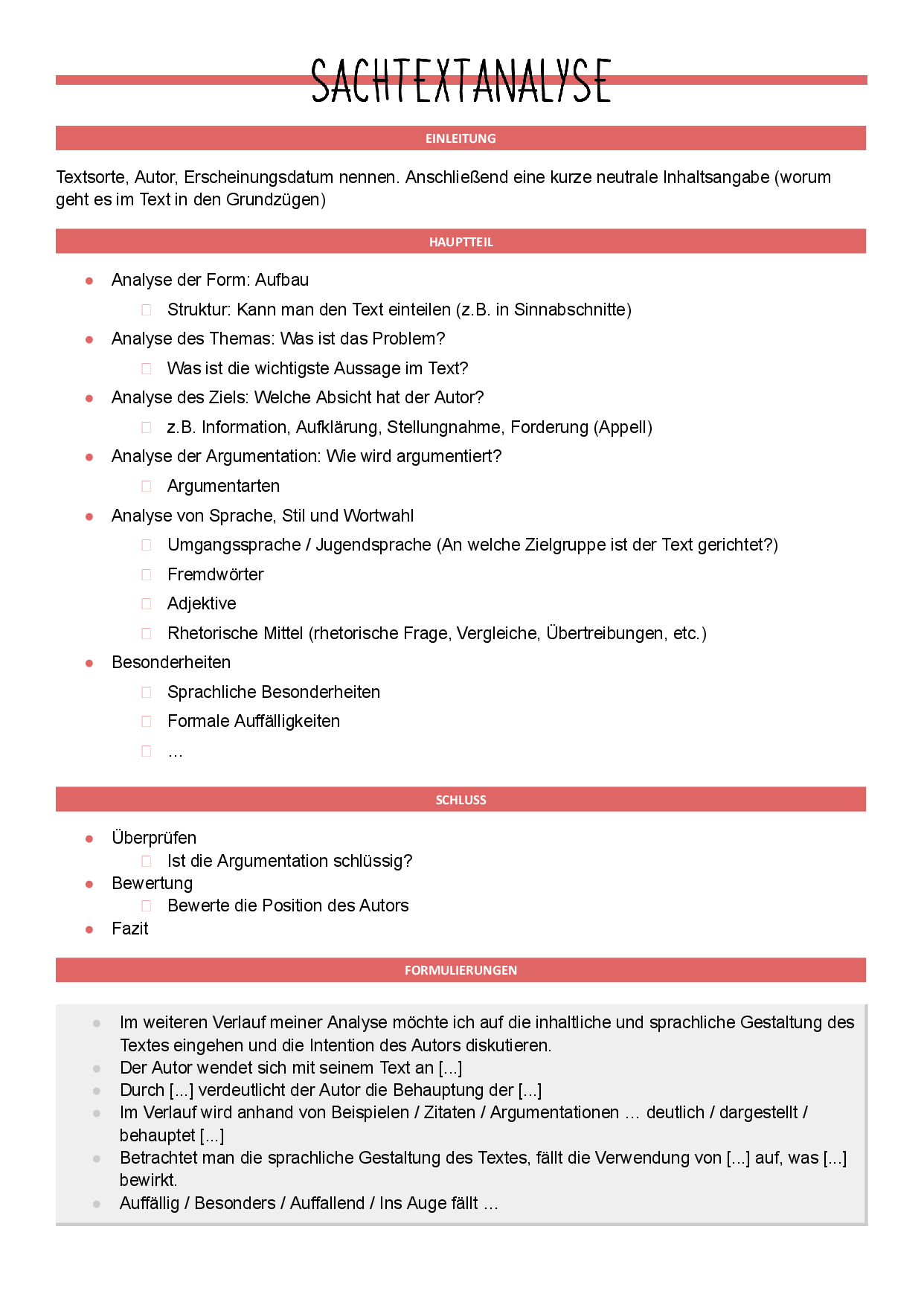 SACHTEXTANALYSE

EINLEITUNG

Textsorte, Autor, Erscheinungsdatum nennen. Anschließend eine kurze neutrale Inhaltsangabe (worum geht es im Text in den Grundzügen)

HAUPTTEIL

- Analyse der Form: Aufbau
  - Struktur: Kann man den Text einteilen (z.B. in Sinnabschnitte)
- Analyse des Themas: Was ist das Problem?
  - Was ist die wichtigste Aussage im Text?
- Analyse des Ziels: Welche Absicht hat der Autor?
  - z.B. Information, Aufklärung, Stellungnahme, Forderung (Appell)
- Analyse der Argumentation: Wie wird argumentiert?
  - Argumentarten
- Analyse von Sprache, Stil und Wortwahl
  - Umgangssprache / Jugendsprache (An welche Zielgruppe ist der Text gerichtet?)
  - Fremdwörter
  - Adjektive
  - Rhetorische Mittel (rhetorische Frage, Vergleiche, Übertreibungen, etc.)
- Besonderheiten
  - Sprachliche Besonderheiten
  - Formale Auffälligkeiten
  - …

SCHLUSS

- Überprüfen
  - Ist die Argumentation schlüssig?
- Bewertung
  - Bewerte die Position des Autors
- Fazit

FORMULIERUNGEN

- Im weiteren Verlauf meiner Analyse möchte ich auf die inhaltliche und sprachliche Gestaltung des Textes eingehen und die Intention des Autors diskutieren.
- Der Autor wendet sich mit seinem Text an [...]
- Durch [...] verdeutlicht der Autor die Behauptung der [...]
- Im Verlauf wird anhand von Beispielen / Zitaten / Argumentationen … deutlich / dargestellt / behauptet [...]
- Betrachtet man die sprachliche Gestaltung des Textes, fällt die Verwendung von [...] auf, was [...] bewirkt.
- Auffällig / Besonders / Auffallend / Ins Auge fällt …